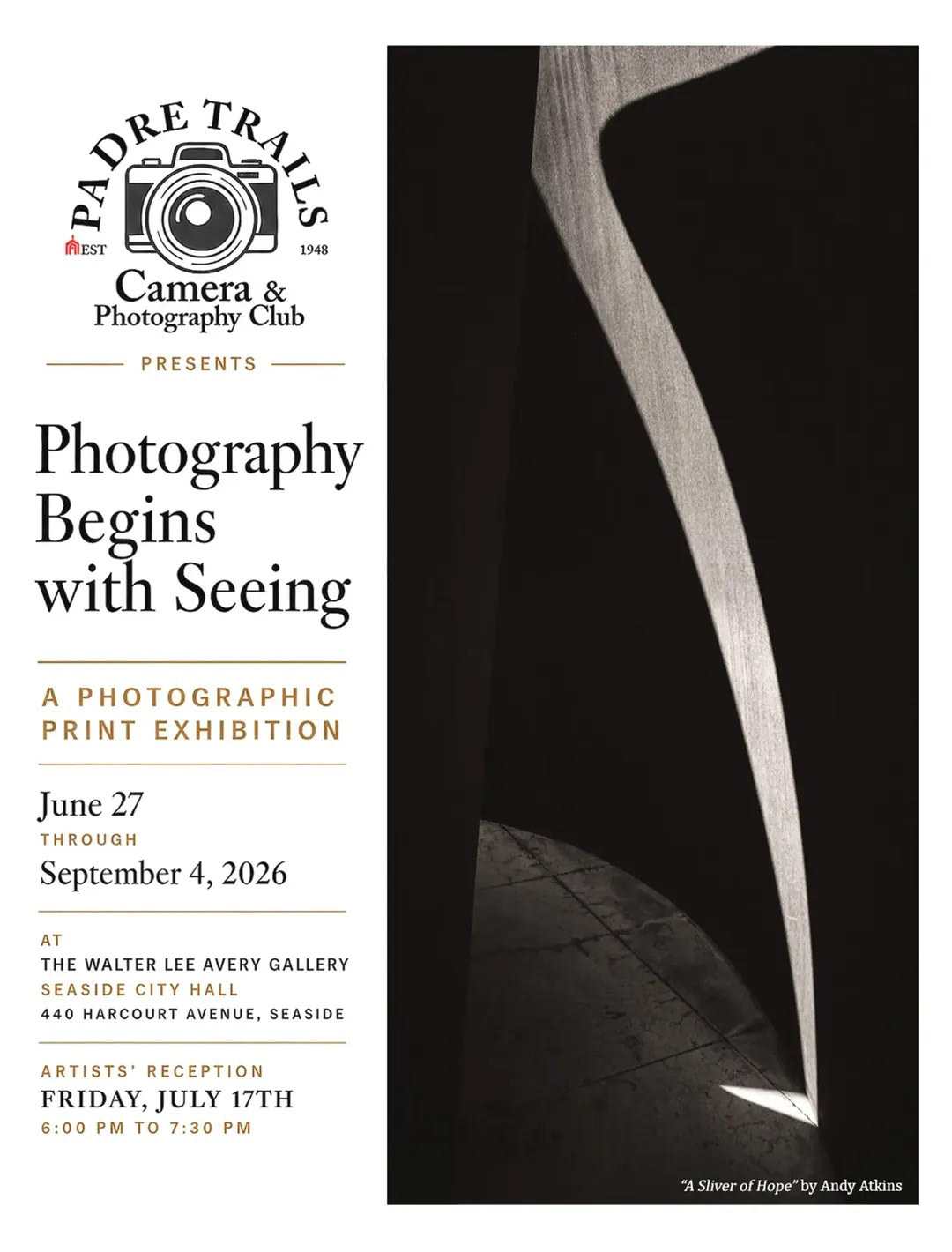 PADRE TRAILS
EST 1948
Camera &
Photography Club

PRESENTS

Photography Begins with Seeing

A PHOTOGRAPHIC PRINT EXHIBITION

June 27
THROUGH
September 4, 2026

AT
THE WALTER LEE AVERY GALLERY
SEASIDE CITY HALL
440 HARCOURT AVENUE, SEASIDE

ARTISTS' RECEPTION
FRIDAY, JULY 17TH
6:00 PM TO 7:30 PM

"A Sliver of Hope" by Andy Atkins